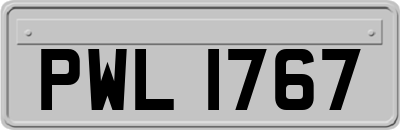 PWL 1767